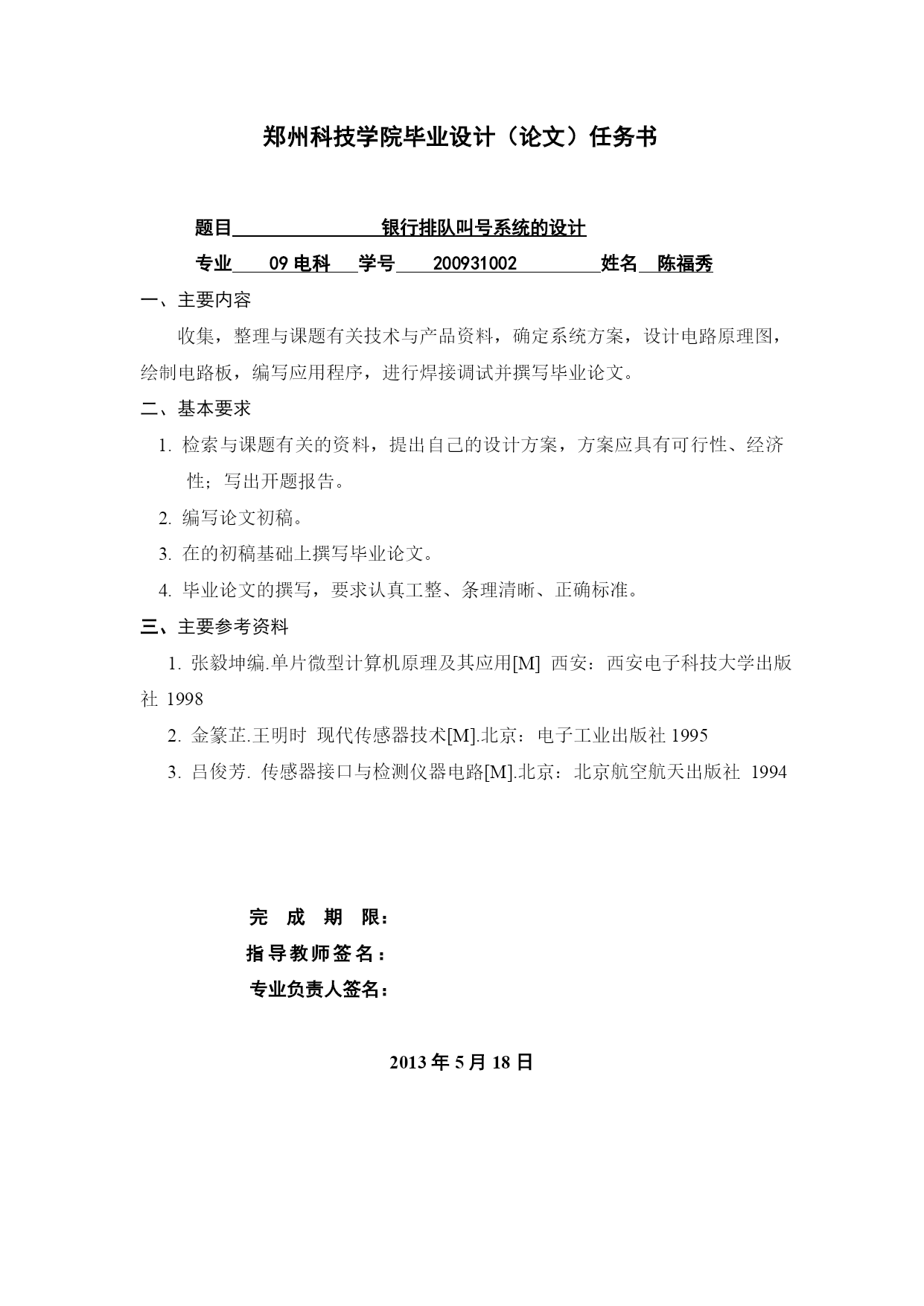 郑州科技学院毕业设计（论文）任务书

题目　　　　银行排队叫号系统的设计

专业　09 电科　学号　200931002　　姓名　陈福秀

一、主要内容

收集，整理与课题有关技术与产品资料，确定系统方案，设计电路原理图，绘制电路板，编写应用程序，进行焊接调试并撰写毕业论文。

二、基本要求

1. 检索与课题有关的资料，提出自己的设计方案，方案应具有可行性、经济性；写出开题报告。

2. 编写论文初稿。

3. 在的初稿基础上撰写毕业论文。

4. 毕业论文的撰写，要求认真工整、条理清晰、正确标准。

三、主要参考资料

1. 张毅坤编.单片微型计算机原理及其应用[M] 西安：西安电子科技大学出版社 1998

2. 金篆芷.王明时 现代传感器技术[M].北京：电子工业出版社 1995

3. 吕俊芳. 传感器接口与检测仪器电路[M].北京：北京航空航天出版社 1994

完 成 期 限：

指导教师签名：

专业负责人签名：

2013 年 5 月 18 日